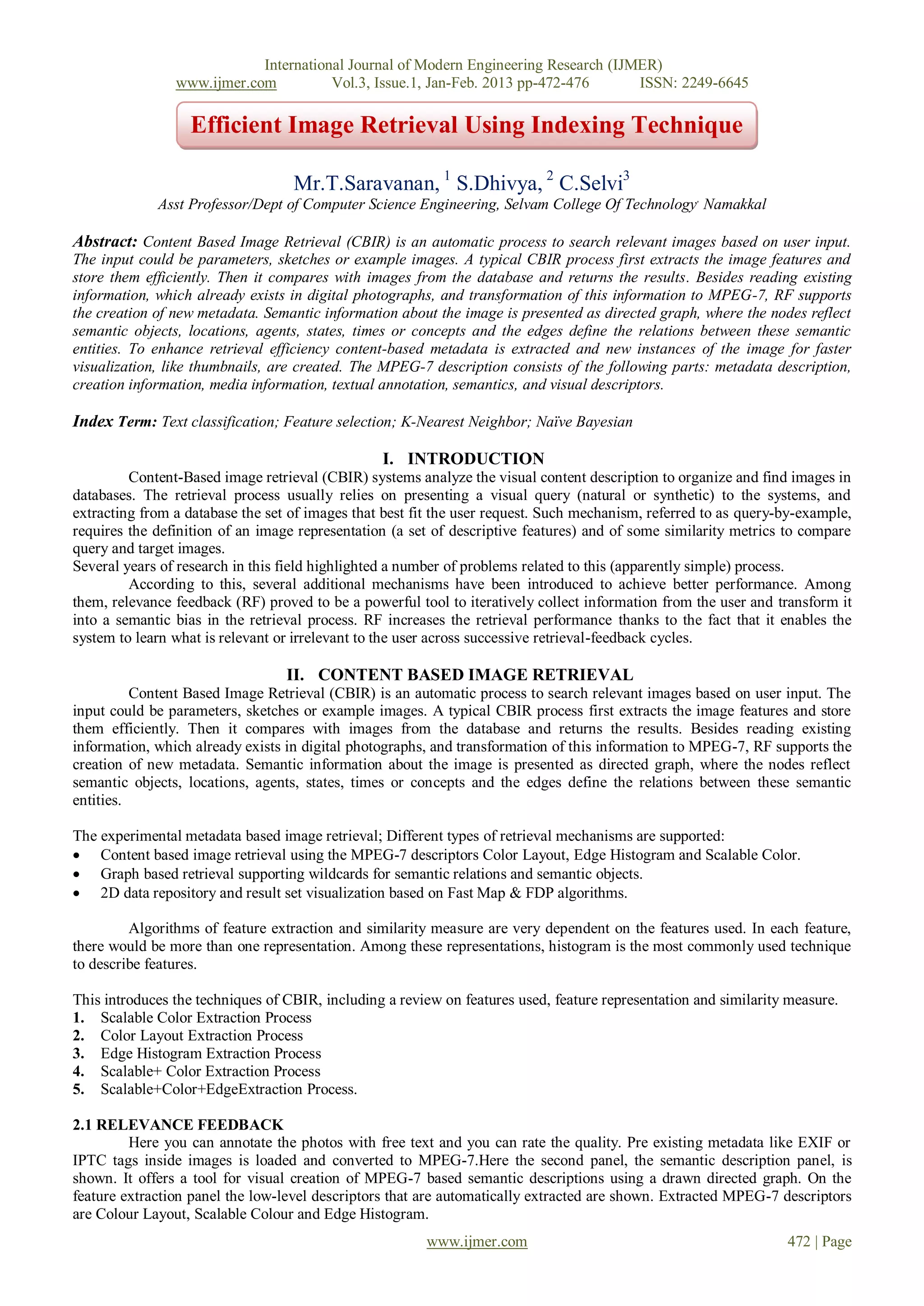 International Journal of Modern Engineering Research (IJMER)
www.ijmer.com Vol.3, Issue.1, Jan-Feb. 2013 pp-472-476 ISSN: 2249-6645

Efficient Image Retrieval Using Indexing Technique

Mr.T.Saravanan, $^1$ S.Dhivya, $^2$ C.Selvi$^3$
Asst Professor/Dept of Computer Science Engineering, Selvam College Of Technology, Namakkal

Abstract: Content Based Image Retrieval (CBIR) is an automatic process to search relevant images based on user input. The input could be parameters, sketches or example images. A typical CBIR process first extracts the image features and store them efficiently. Then it compares with images from the database and returns the results. Besides reading existing information, which already exists in digital photographs, and transformation of this information to MPEG-7, RF supports the creation of new metadata. Semantic information about the image is presented as directed graph, where the nodes reflect semantic objects, locations, agents, states, times or concepts and the edges define the relations between these semantic entities. To enhance retrieval efficiency content-based metadata is extracted and new instances of the image for faster visualization, like thumbnails, are created. The MPEG-7 description consists of the following parts: metadata description, creation information, media information, textual annotation, semantics, and visual descriptors.

Index Term: Text classification; Feature selection; K-Nearest Neighbor; Naïve Bayesian

I. INTRODUCTION
Content-Based image retrieval (CBIR) systems analyze the visual content description to organize and find images in databases. The retrieval process usually relies on presenting a visual query (natural or synthetic) to the systems, and extracting from a database the set of images that best fit the user request. Such mechanism, referred to as query-by-example, requires the definition of an image representation (a set of descriptive features) and of some similarity metrics to compare query and target images.
Several years of research in this field highlighted a number of problems related to this (apparently simple) process.
According to this, several additional mechanisms have been introduced to achieve better performance. Among them, relevance feedback (RF) proved to be a powerful tool to iteratively collect information from the user and transform it into a semantic bias in the retrieval process. RF increases the retrieval performance thanks to the fact that it enables the system to learn what is relevant or irrelevant to the user across successive retrieval-feedback cycles.

II. CONTENT BASED IMAGE RETRIEVAL
Content Based Image Retrieval (CBIR) is an automatic process to search relevant images based on user input. The input could be parameters, sketches or example images. A typical CBIR process first extracts the image features and store them efficiently. Then it compares with images from the database and returns the results. Besides reading existing information, which already exists in digital photographs, and transformation of this information to MPEG-7, RF supports the creation of new metadata. Semantic information about the image is presented as directed graph, where the nodes reflect semantic objects, locations, agents, states, times or concepts and the edges define the relations between these semantic entities.

The experimental metadata based image retrieval; Different types of retrieval mechanisms are supported:
• Content based image retrieval using the MPEG-7 descriptors Color Layout, Edge Histogram and Scalable Color.
• Graph based retrieval supporting wildcards for semantic relations and semantic objects.
• 2D data repository and result set visualization based on Fast Map & FDP algorithms.

Algorithms of feature extraction and similarity measure are very dependent on the features used. In each feature, there would be more than one representation. Among these representations, histogram is the most commonly used technique to describe features.

This introduces the techniques of CBIR, including a review on features used, feature representation and similarity measure.
1. Scalable Color Extraction Process
2. Color Layout Extraction Process
3. Edge Histogram Extraction Process
4. Scalable+ Color Extraction Process
5. Scalable+Color+EdgeExtraction Process.

2.1 RELEVANCE FEEDBACK
Here you can annotate the photos with free text and you can rate the quality. Pre existing metadata like EXIF or IPTC tags inside images is loaded and converted to MPEG-7.Here the second panel, the semantic description panel, is shown. It offers a tool for visual creation of MPEG-7 based semantic descriptions using a drawn directed graph. On the feature extraction panel the low-level descriptors that are automatically extracted are shown. Extracted MPEG-7 descriptors are Colour Layout, Scalable Colour and Edge Histogram.

www.ijmer.com 472 | Page